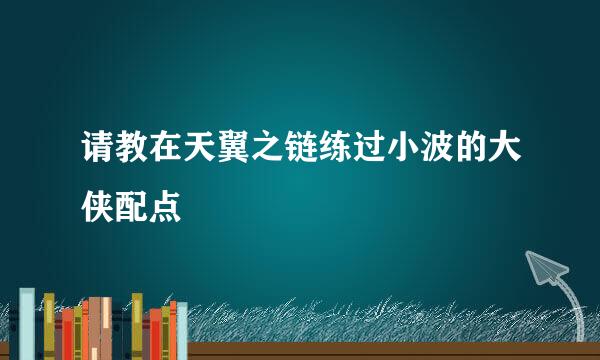 请教在天翼之链练过小波的大侠配点